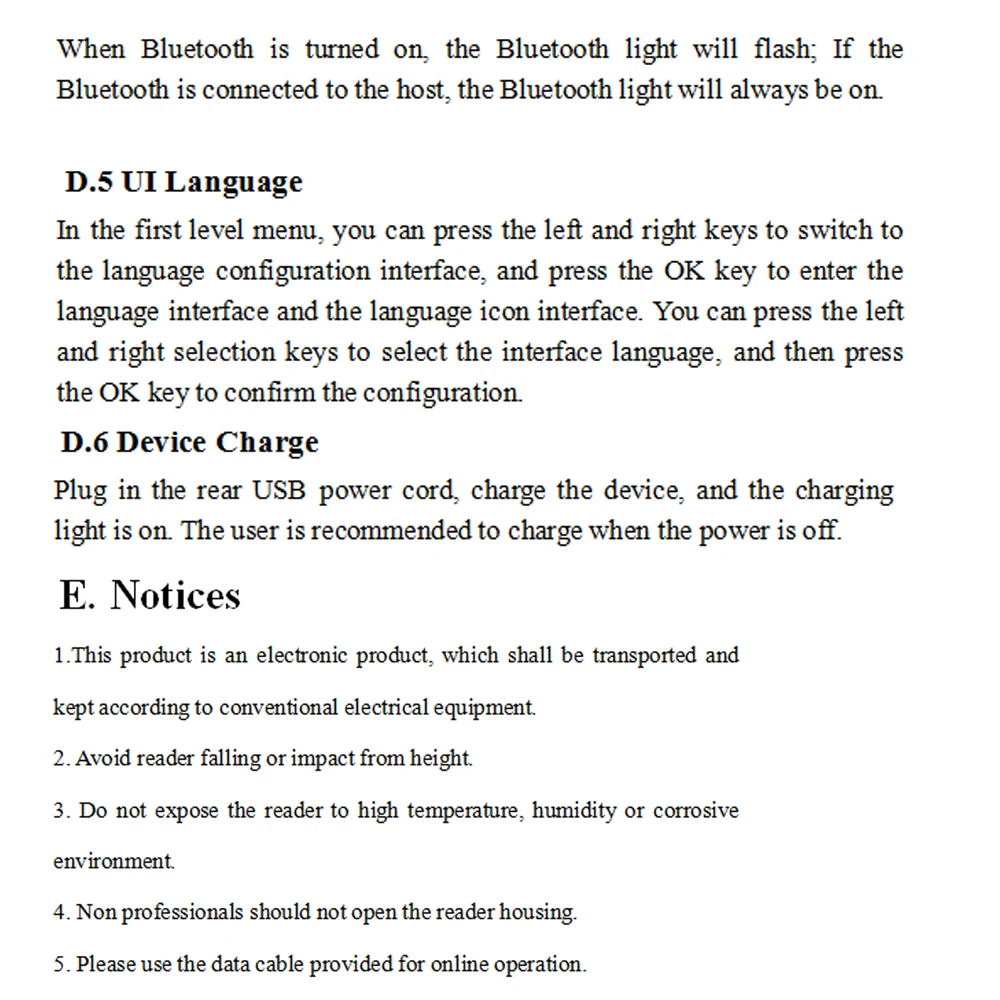 When Bluetooth is turned on, the Bluetooth light will flash; If the Bluetooth is connected to the host, the Bluetooth light will always be on.

D.5 UI Language

In the first level menu, you can press the left and right keys to switch to the language configuration interface, and press the OK key to enter the language interface and the language icon interface. You can press the left and right selection keys to select the interface language, and then press the OK key to confirm the configuration.

D.6 Device Charge

Plug in the rear USB power cord, charge the device, and the charging light is on. The user is recommended to charge when the power is off.

E. Notices

1.This product is an electronic product, which shall be transported and kept according to conventional electrical equipment.

2. Avoid reader falling or impact from height.

3. Do not expose the reader to high temperature, humidity or corrosive environment.

4. Non professionals should not open the reader housing.

5. Please use the data cable provided for online operation.